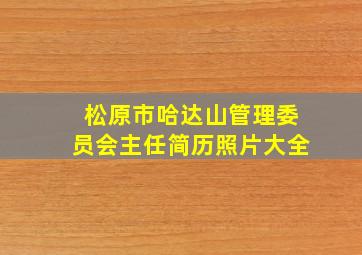 松原市哈达山管理委员会主任简历照片大全